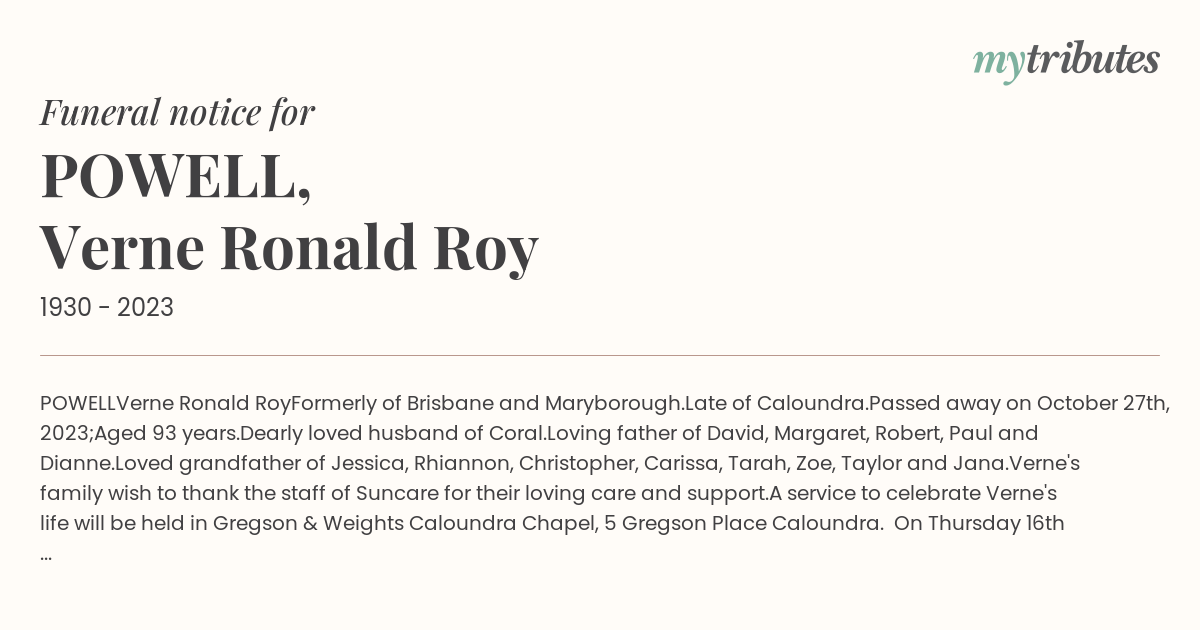 mytributes

Funeral notice for

POWELL,
Verne Ronald Roy

1930 - 2023

POWELLVerne Ronald RoyFormerly of Brisbane and Maryborough.Late of Caloundra.Passed away on October 27th, 2023;Aged 93 years.Dearly loved husband of Coral.Loving father of David, Margaret, Robert, Paul and Dianne.Loved grandfather of Jessica, Rhiannon, Christopher, Carissa, Tarah, Zoe, Taylor and Jana.Verne's family wish to thank the staff of Suncare for their loving care and support.A service to celebrate Verne's life will be held in Gregson & Weights Caloundra Chapel, 5 Gregson Place Caloundra. On Thursday 16th ...